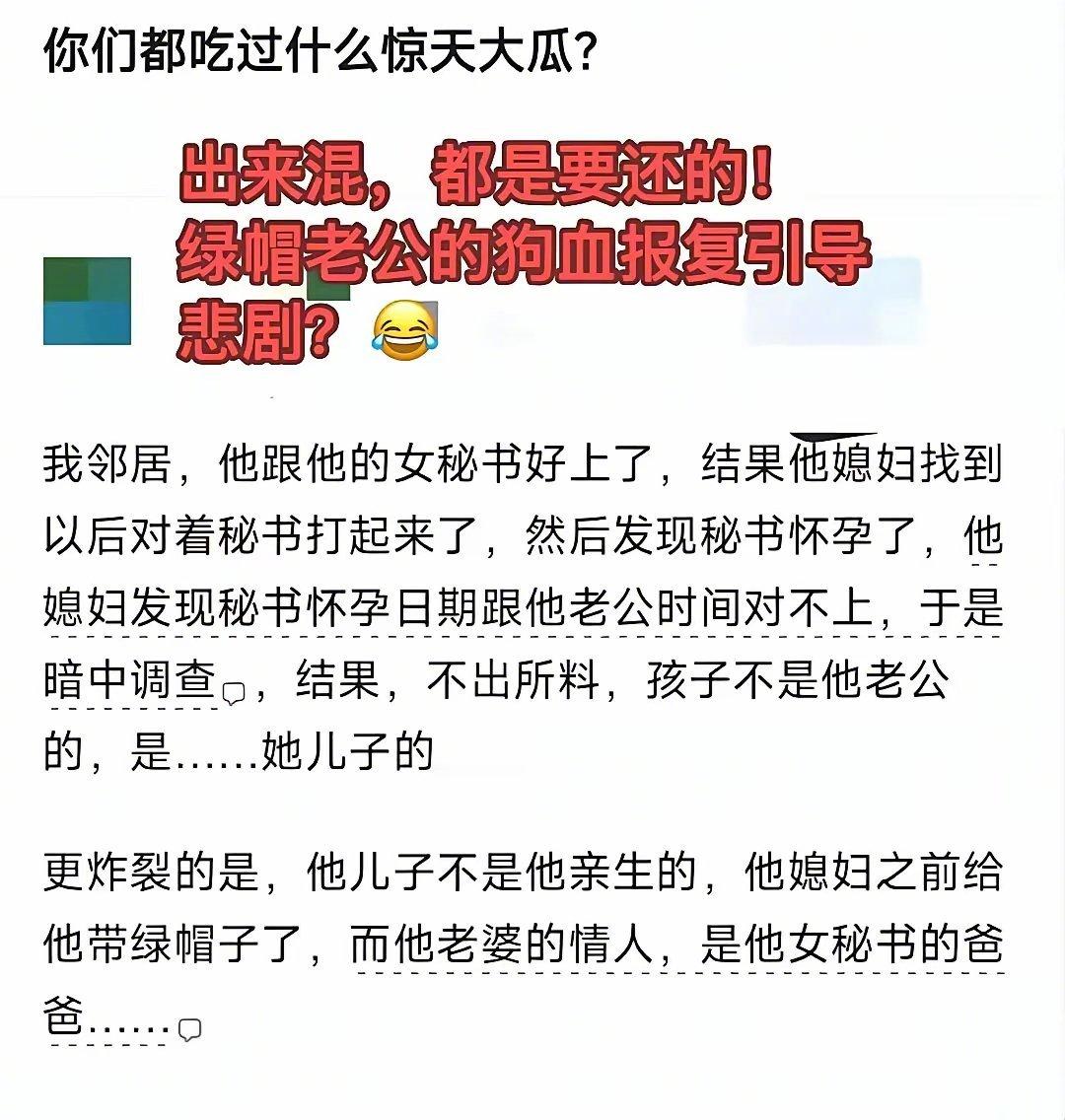 你们都吃过什么惊天大瓜？

出来混，都是要还的！
绿帽老公的狗血报复引导悲剧？😂

我邻居，他跟他的女秘书好上了，结果他媳妇找到以后对着秘书打起来了，然后发现秘书怀孕了，他媳妇发现秘书怀孕日期跟他老公时间对不上，于是暗中调查，结果，不出所料，孩子不是他老公的，是……她儿子的

更炸裂的是，他儿子不是他亲生的，他媳妇之前给他带绿帽子了，而他老婆的情人，是他女秘书的爸爸……